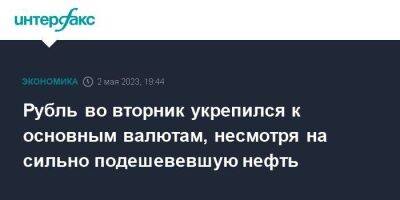 интерфакс

ЭКОНОМИКА 2 мая 2023, 19:44

Рубль во вторник укрепился к основным валютам, несмотря на сильно подешевевшую нефть